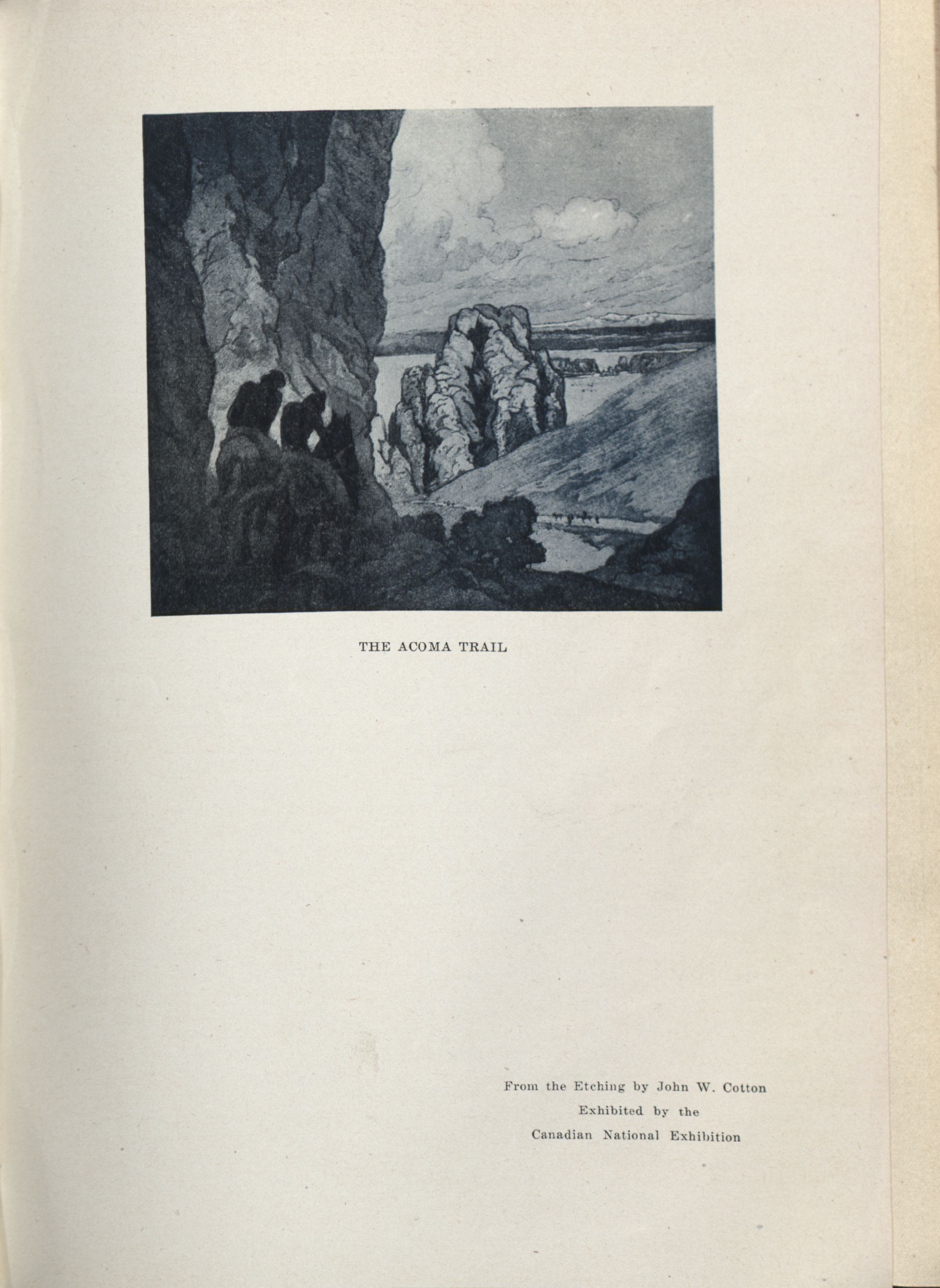 THE ACOMA TRAIL

From the Etching by John W. Cotton
Exhibited by the
Canadian National Exhibition